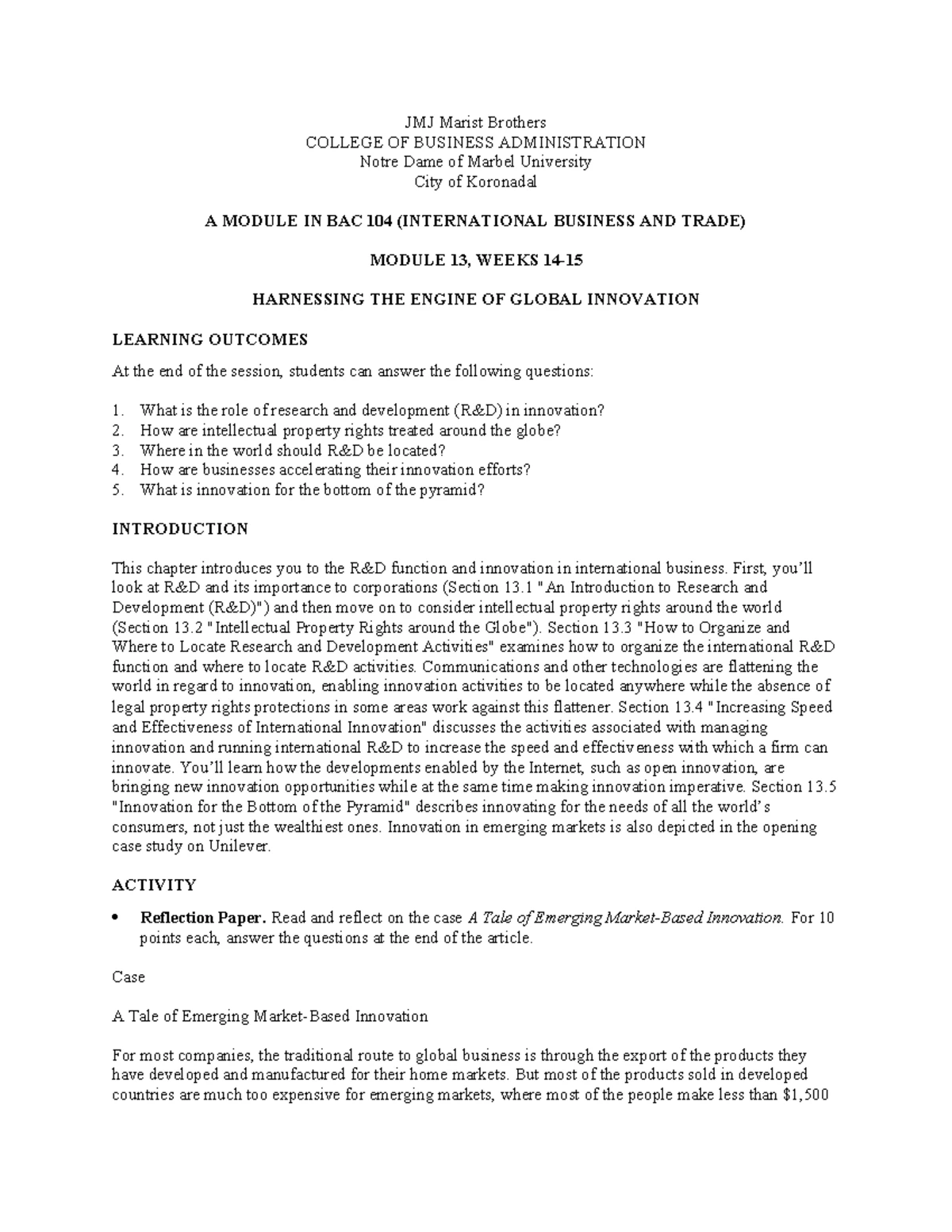 JMJ Marist Brothers
COLLEGE OF BUSINESS ADMINISTRATION
Notre Dame of Marbel University
City of Koronadal

A MODULE IN BAC 104 (INTERNATIONAL BUSINESS AND TRADE)

MODULE 13, WEEKS 14-15

HARNESSING THE ENGINE OF GLOBAL INNOVATION

LEARNING OUTCOMES

At the end of the session, students can answer the following questions:

1. What is the role of research and development (R&D) in innovation?
2. How are intellectual property rights treated around the globe?
3. Where in the world should R&D be located?
4. How are businesses accelerating their innovation efforts?
5. What is innovation for the bottom of the pyramid?

INTRODUCTION

This chapter introduces you to the R&D function and innovation in international business. First, you'll look at R&D and its importance to corporations (Section 13.1 "An Introduction to Research and Development (R&D)") and then move on to consider intellectual property rights around the world (Section 13.2 "Intellectual Property Rights around the Globe"). Section 13.3 "How to Organize and Where to Locate Research and Development Activities" examines how to organize the international R&D function and where to locate R&D activities. Communications and other technologies are flattening the world in regard to innovation, enabling innovation activities to be located anywhere while the absence of legal property rights protections in some areas work against this flattener. Section 13.4 "Increasing Speed and Effectiveness of International Innovation" discusses the activities associated with managing innovation and running international R&D to increase the speed and effectiveness with which a firm can innovate. You'll learn how the developments enabled by the Internet, such as open innovation, are bringing new innovation opportunities while at the same time making innovation imperative. Section 13.5 "Innovation for the Bottom of the Pyramid" describes innovating for the needs of all the world's consumers, not just the wealthiest ones. Innovation in emerging markets is also depicted in the opening case study on Unilever.

ACTIVITY

• Reflection Paper. Read and reflect on the case A Tale of Emerging Market-Based Innovation. For 10 points each, answer the questions at the end of the article.

Case

A Tale of Emerging Market-Based Innovation

For most companies, the traditional route to global business is through the export of the products they have developed and manufactured for their home markets. But most of the products sold in developed countries are much too expensive for emerging markets, where most of the people make less than $1,500